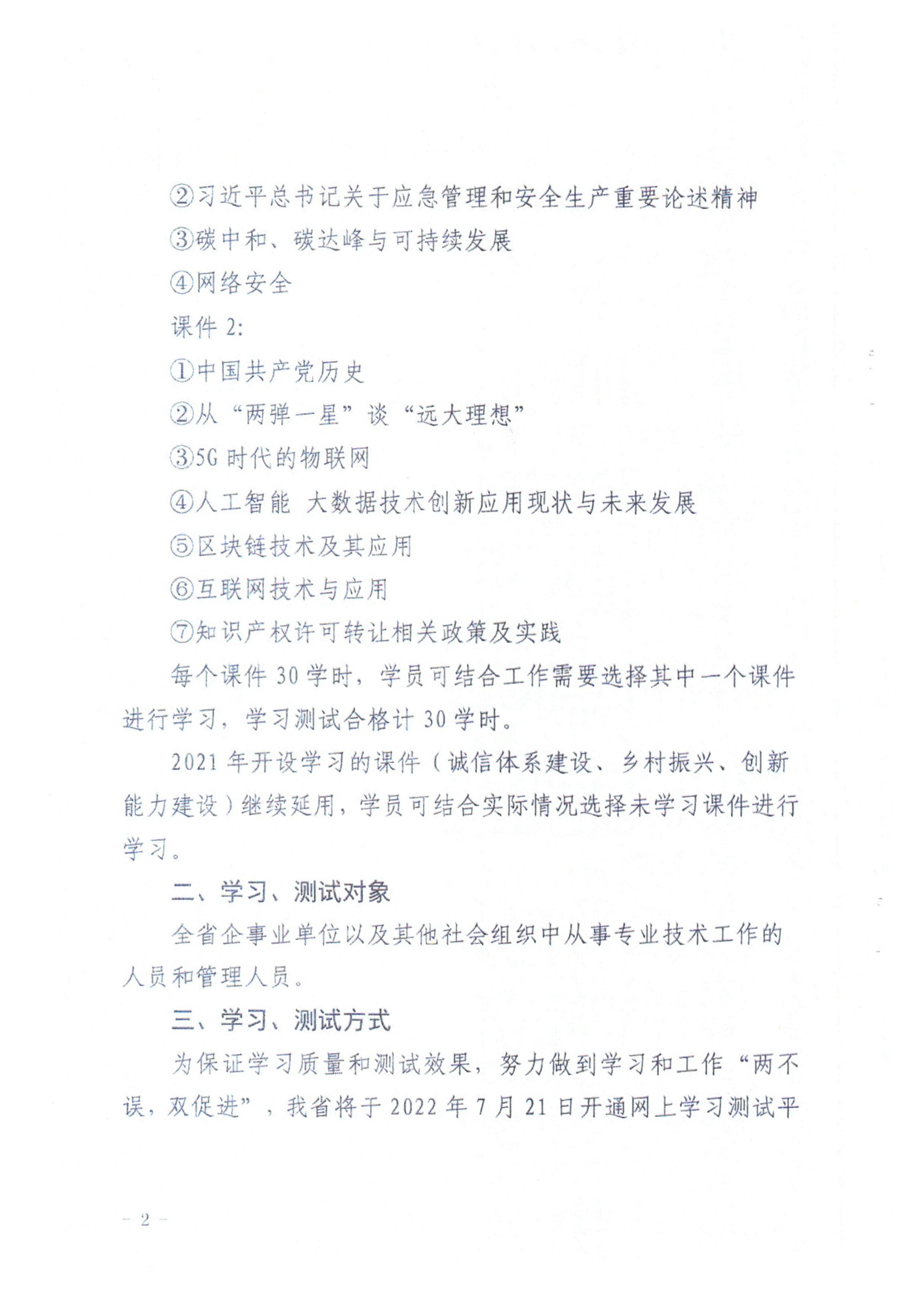 ②习近平总书记关于应急管理和安全生产重要论述精神

③碳中和、碳达峰与可持续发展

④网络安全

课件 2:

①中国共产党历史

②从“两弹一星”谈“远大理想”

③5G 时代的物联网

④人工智能 大数据技术创新应用现状与未来发展

⑤区块链技术及其应用

⑥互联网技术与应用

⑦知识产权许可转让相关政策及实践

每个课件 30 学时，学员可结合工作需要选择其中一个课件进行学习，学习测试合格计 30 学时。

2021 年开设学习的课件（诚信体系建设、乡村振兴、创新能力建设）继续延用，学员可结合实际情况选择未学习课件进行学习。

二、学习、测试对象

全省企事业单位以及其他社会组织中从事专业技术工作的人员和管理人员。

三、学习、测试方式

为保证学习质量和测试效果，努力做到学习和工作“两不误，双促进”，我省将于 2022 年 7 月 21 日开通网上学习测试平

— 2 —